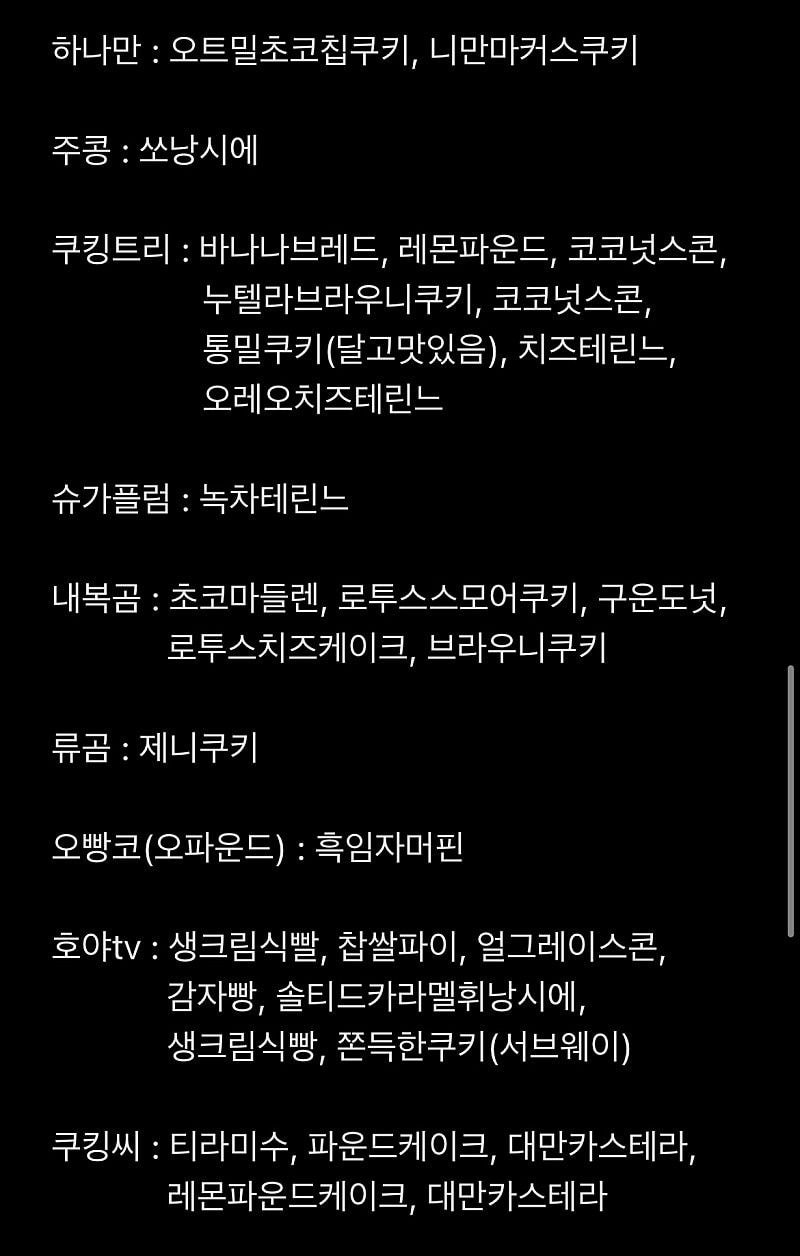 하나만 : 오트밀초코칩쿠키, 니만마커스쿠키

주콩 : 쏘낭시에

쿠킹트리 : 바나나브레드, 레몬파운드, 코코넛스콘, 누텔라브라우니쿠키, 코코넛스콘, 통밀쿠키(달고맛있음), 치즈테린느, 오레오치즈테린느

슈가플럼 : 녹차테린느

내복곰 : 초코마들렌, 로투스스모어쿠키, 구운도넛, 로투스치즈케이크, 브라우니쿠키

류곰 : 제니쿠키

오빵코(오파운드) : 흑임자머핀

호야tv : 생크림식빨, 찹쌀파이, 얼그레이스콘, 감자빵, 솔티드카라멜휘낭시에, 생크림식빵, 쫀득한쿠키(서브웨이)

쿠킹씨 : 티라미수, 파운드케이크, 대만카스테라, 레몬파운드케이크, 대만카스테라